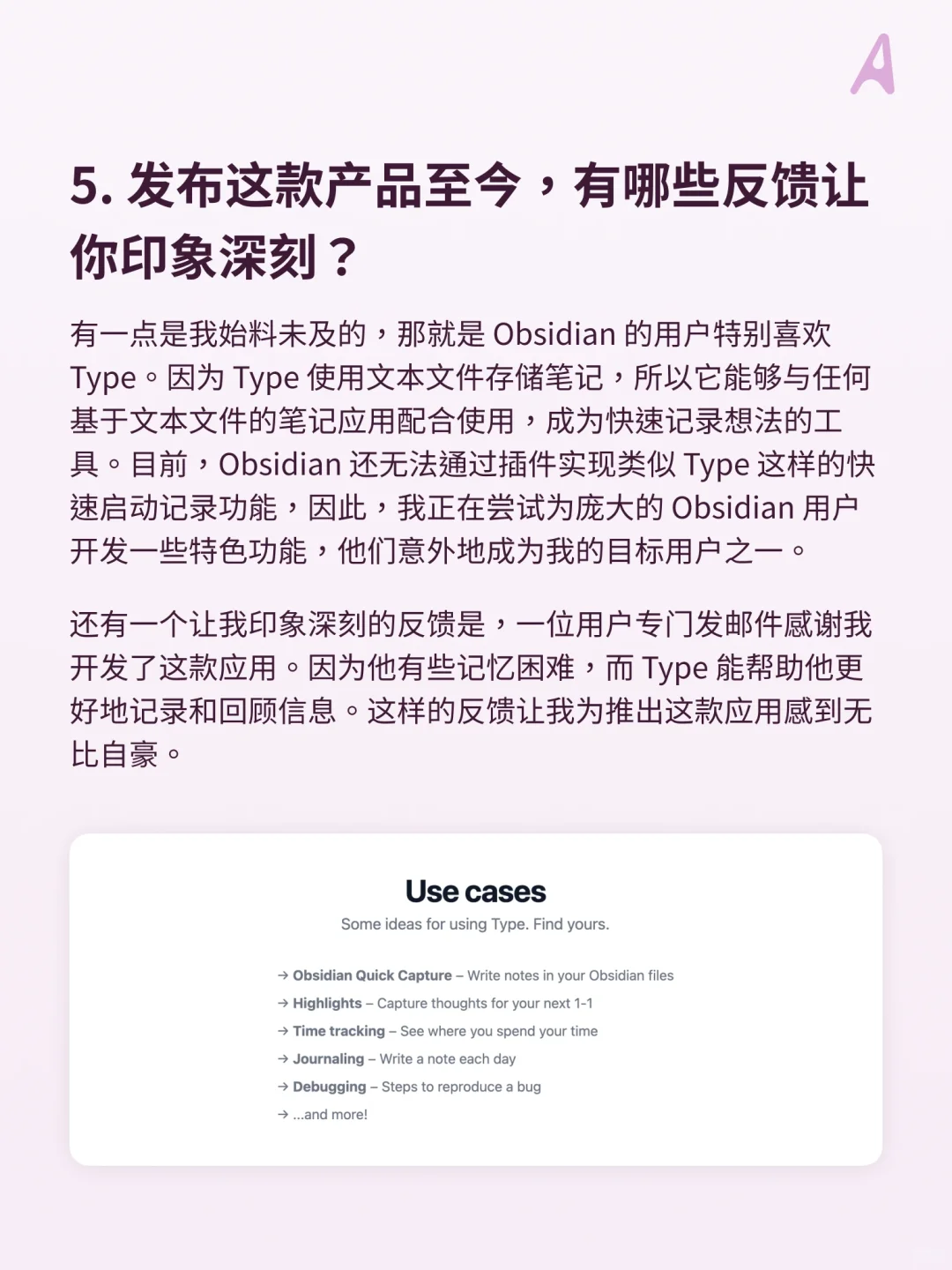 A

5. 发布这款产品至今，有哪些反馈让你印象深刻？

有一点是我始料未及的，那就是 Obsidian 的用户特别喜欢 Type。因为 Type 使用文本文件存储笔记，所以它能够与任何基于文本文件的笔记应用配合使用，成为快速记录想法的工具。目前，Obsidian 还无法通过插件实现类似 Type 这样的快速启动记录功能，因此，我正在尝试为庞大的 Obsidian 用户开发一些特色功能，他们意外地成为我的目标用户之一。

还有一个让我印象深刻的反馈是，一位用户专门发邮件感谢我开发了这款应用。因为他有些记忆困难，而 Type 能帮助他更好地记录和回顾信息。这样的反馈让我为推出这款应用感到无比自豪。

Use cases

Some ideas for using Type. Find yours.

→ Obsidian Quick Capture – Write notes in your Obsidian files
→ Highlights – Capture thoughts for your next 1-1
→ Time tracking – See where you spend your time
→ Journaling – Write a note each day
→ Debugging – Steps to reproduce a bug
→ ...and more!